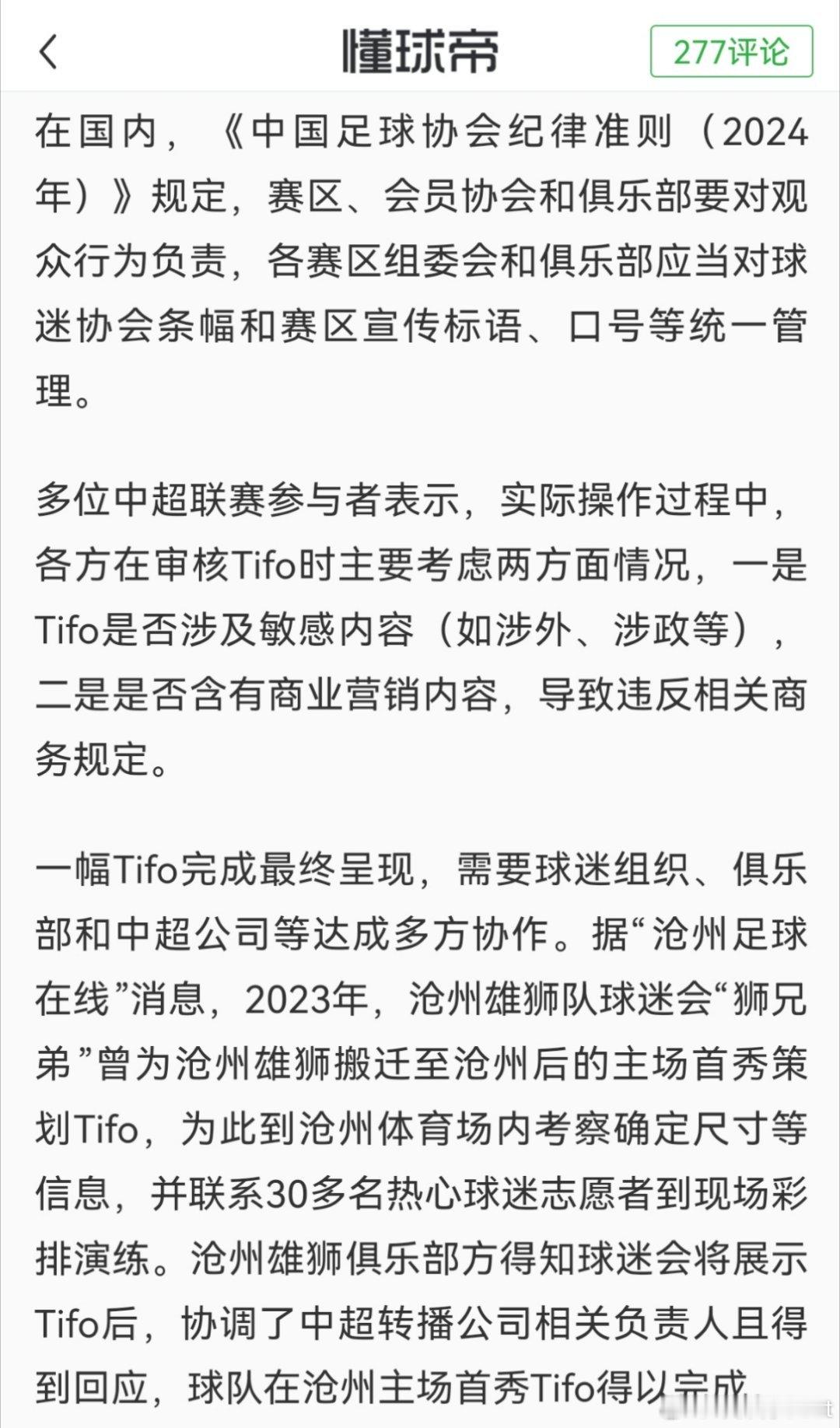 懂球帝

277评论

在国内，《中国足球协会纪律准则（2024年）》规定，赛区、会员协会和俱乐部要对观众行为负责，各赛区组委会和俱乐部应当对球迷协会条幅和赛区宣传标语、口号等统一管理。

多位中超联赛参与者表示，实际操作过程中，各方在审核Tifo时主要考虑两方面情况，一是Tifo是否涉及敏感内容（如涉外、涉政等），二是是否含有商业营销内容，导致违反相关商务规定。

一幅Tifo完成最终呈现，需要球迷组织、俱乐部和中超公司等达成多方协作。据“沧州足球在线”消息，2023年，沧州雄狮队球迷会“狮兄弟”曾为沧州雄狮搬迁至沧州后的主场首秀策划Tifo，为此到沧州体育场内考察确定尺寸等信息，并联系30多名热心球迷志愿者到现场彩排演练。沧州雄狮俱乐部方得知球迷会将展示Tifo后，协调了中超转播公司相关负责人且得到回应，球队在沧州主场首秀Tifo得以完成